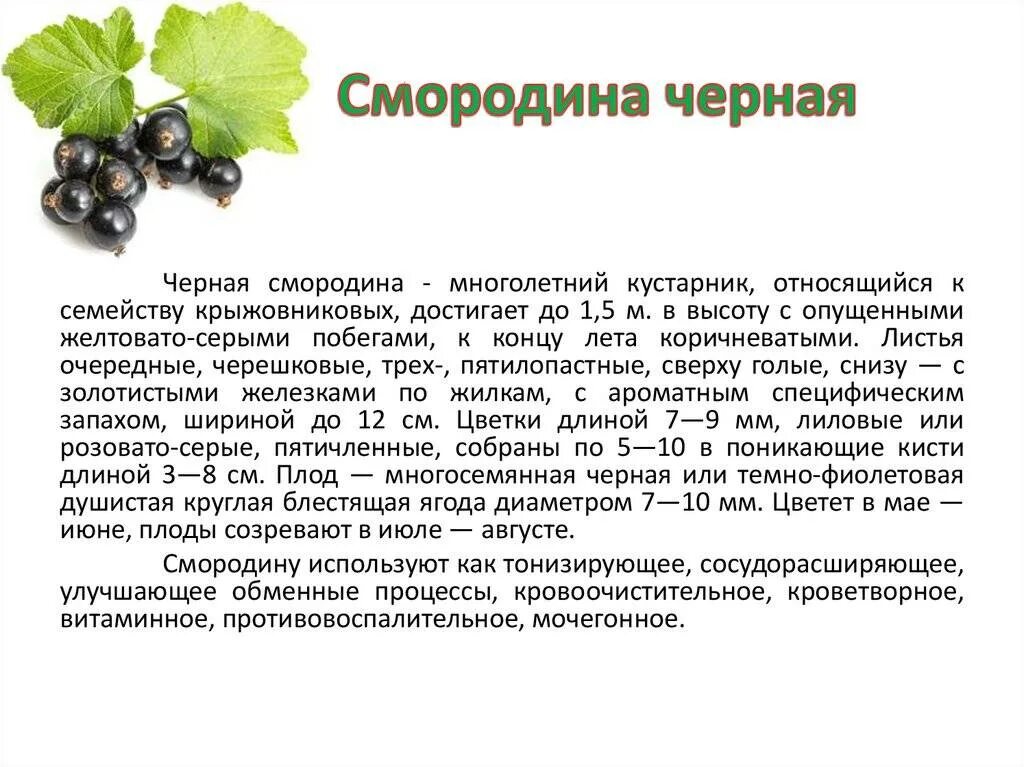 Смородина черная

Черная смородина - многолетний кустарник, относящийся к семейству крыжовниковых, достигает до 1,5 м. в высоту с опущенными желтовато-серыми побегами, к концу лета коричневатыми. Листья очередные, черешковые, трех-, пятилопастные, сверху голые, снизу — с золотистыми железками по жилкам, с ароматным специфическим запахом, шириной до 12 см. Цветки длиной 7—9 мм, лиловые или розовато-серые, пятичленные, собраны по 5—10 в поникающие кисти длиной 3—8 см. Плод — многосемянная черная или темно-фиолетовая душистая круглая блестящая ягода диаметром 7—10 мм. Цветет в мае — июне, плоды созревают в июле — августе.

Смородину используют как тонизирующее, сосудорасширяющее, улучшающее обменные процессы, кровоочистительное, кроветворное, витаминное, противовоспалительное, мочегонное.